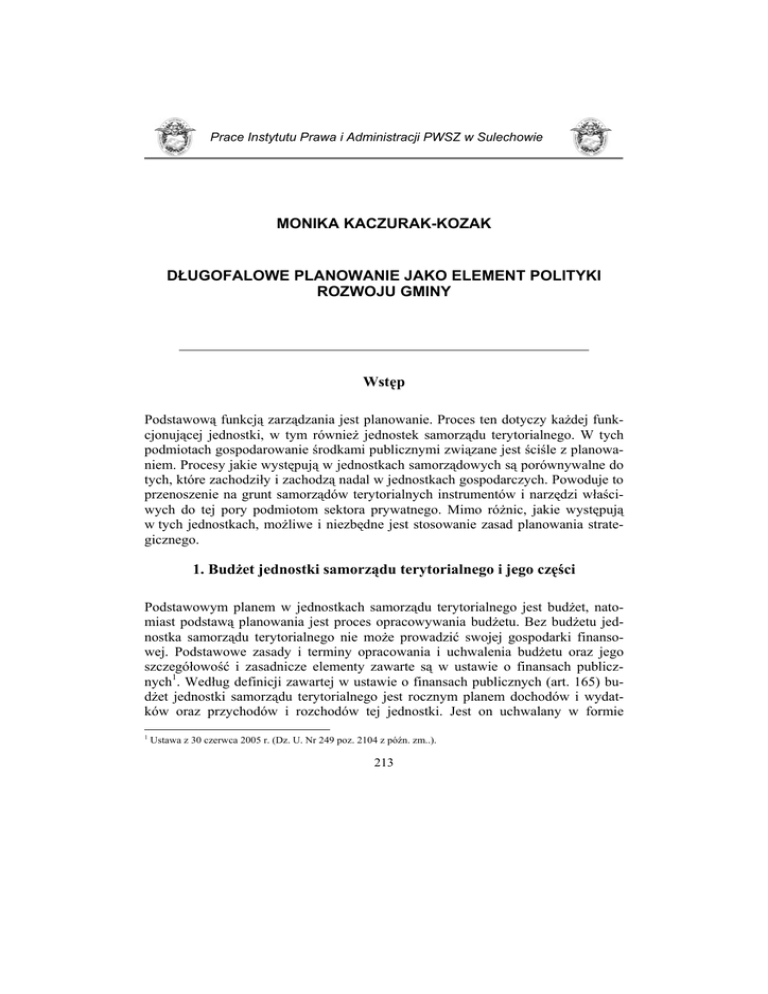 Prace Instytutu Prawa i Administracji PWSZ w Sulechowie

MONIKA KACZURAK-KOZAK

DŁUGOFALOWE PLANOWANIE JAKO ELEMENT POLITYKI ROZWOJU GMINY

Wstęp

Podstawową funkcją zarządzania jest planowanie. Proces ten dotyczy każdej funkcjonującej jednostki, w tym również jednostek samorządu terytorialnego. W tych podmiotach gospodarowanie środkami publicznymi związane jest ściśle z planowaniem. Procesy jakie występują w jednostkach samorządowych są porównywalne do tych, które zachodziły i zachodzą nadal w jednostkach gospodarczych. Powoduje to przenoszenie na grunt samorządów terytorialnych instrumentów i narzędzi właściwych do tej pory podmiotom sektora prywatnego. Mimo różnic, jakie występują w tych jednostkach, możliwe i niezbędne jest stosowanie zasad planowania strategicznego.

1. Budżet jednostki samorządu terytorialnego i jego części

Podstawowym planem w jednostkach samorządu terytorialnego jest budżet, natomiast podstawą planowania jest proces opracowywania budżetu. Bez budżetu jednostka samorządu terytorialnego nie może prowadzić swojej gospodarki finansowej. Podstawowe zasady i terminy opracowania i uchwalenia budżetu oraz jego szczegółowość i zasadnicze elementy zawarte są w ustawie o finansach publicznych$^1$. Według definicji zawartej w ustawie o finansach publicznych (art. 165) budżet jednostki samorządu terytorialnego jest rocznym planem dochodów i wydatków oraz przychodów i rozchodów tej jednostki. Jest on uchwalany w formie

$^1$ Ustawa z 30 czerwca 2005 r. (Dz. U. Nr 249 poz. 2104 z późn. zm..).

213